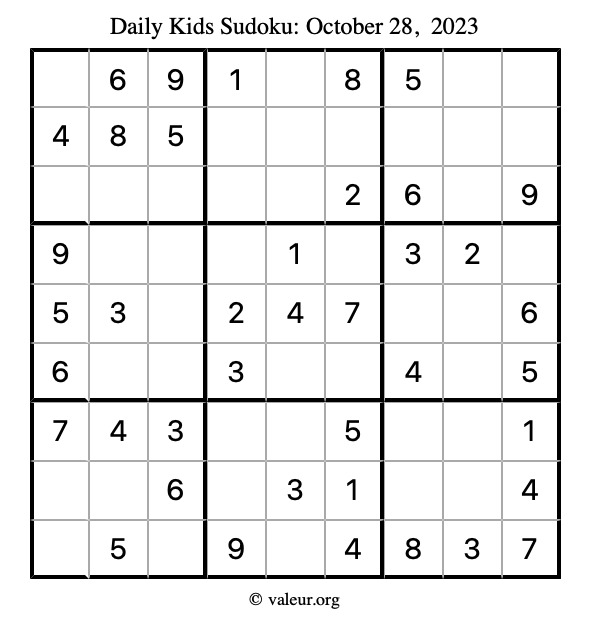 Daily Kids Sudoku: October 28, 2023

|  | 6 | 9 | 1 |  | 8 | 5 |  |  |
|---|---|---|---|---|---|---|---|---|
| 4 | 8 | 5 |  |  |  |  |  |  |
|  |  |  |  |  | 2 | 6 |  | 9 |
| 9 |  |  |  | 1 |  | 3 | 2 |  |
| 5 | 3 |  | 2 | 4 | 7 |  |  | 6 |
| 6 |  |  | 3 |  |  | 4 |  | 5 |
| 7 | 4 | 3 |  |  | 5 |  |  | 1 |
|  |  | 6 |  | 3 | 1 |  |  | 4 |
|  | 5 |  | 9 |  | 4 | 8 | 3 | 7 |

© valeur.org